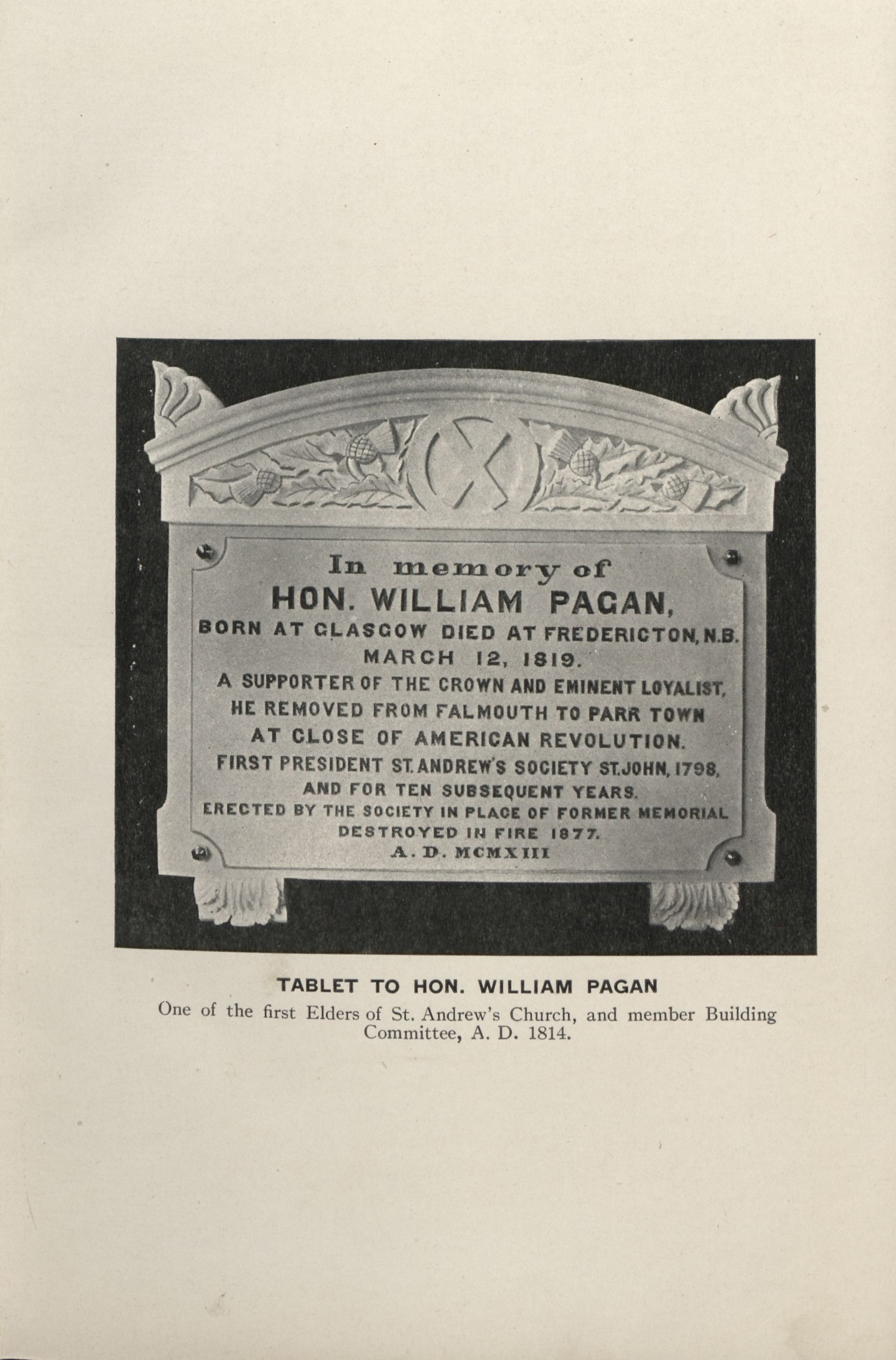 In memory of
HON. WILLIAM PAGAN,
BORN AT GLASGOW DIED AT FREDERICTON, N.B.
MARCH 12, 1819.
A SUPPORTER OF THE CROWN AND EMINENT LOYALIST,
HE REMOVED FROM FALMOUTH TO PARR TOWN
AT CLOSE OF AMERICAN REVOLUTION.
FIRST PRESIDENT ST. ANDREW'S SOCIETY ST. JOHN, 1798,
AND FOR TEN SUBSEQUENT YEARS.
ERECTED BY THE SOCIETY IN PLACE OF FORMER MEMORIAL
DESTROYED IN FIRE 1877.
A. D. MCMXIII

TABLET TO HON. WILLIAM PAGAN
One of the first Elders of St. Andrew's Church, and member Building Committee, A. D. 1814.